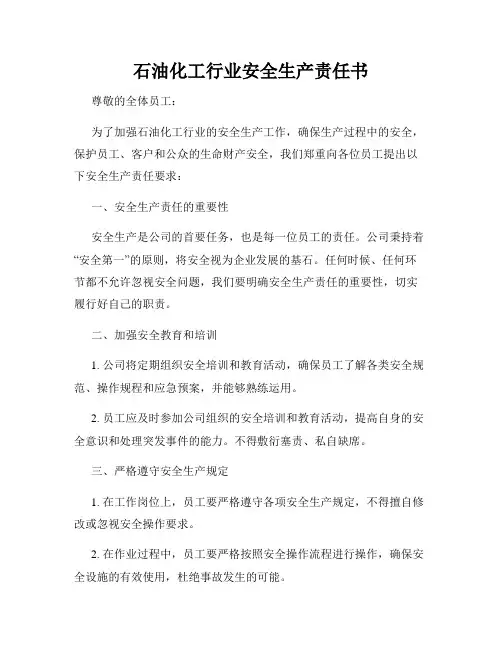 石油化工行业安全生产责任书

尊敬的全体员工：

为了加强石油化工行业的安全生产工作，确保生产过程中的安全，保护员工、客户和公众的生命财产安全，我们郑重向各位员工提出以下安全生产责任要求：

一、安全生产责任的重要性

安全生产是公司的首要任务，也是每一位员工的责任。公司秉持着“安全第一”的原则，将安全视为企业发展的基石。任何时候、任何环节都不允许忽视安全问题，我们要明确安全生产责任的重要性，切实履行好自己的职责。

二、加强安全教育和培训

1. 公司将定期组织安全培训和教育活动，确保员工了解各类安全规范、操作规程和应急预案，并能够熟练运用。

2. 员工应及时参加公司组织的安全培训和教育活动，提高自身的安全意识和处理突发事件的能力。不得敷衍塞责、私自缺席。

三、严格遵守安全生产规定

1. 在工作岗位上，员工要严格遵守各项安全生产规定，不得擅自修改或忽视安全操作要求。

2. 在作业过程中，员工要严格按照安全操作流程进行操作，确保安全设施的有效使用，杜绝事故发生的可能。